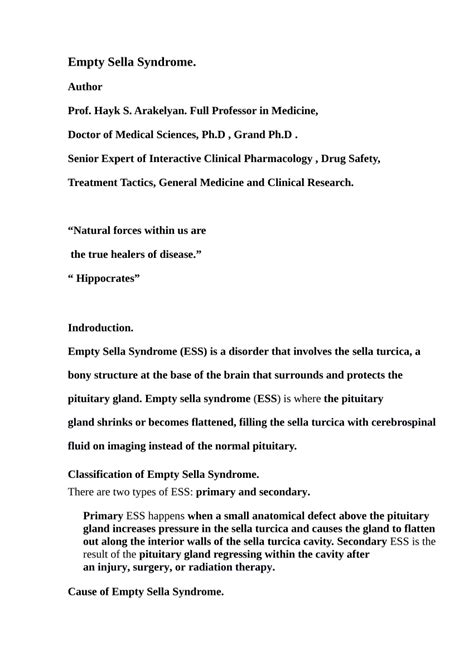 Empty Sella Syndrome.

Author

Prof. Hayk S. Arakelyan. Full Professor in Medicine,

Doctor of Medical Sciences, Ph.D , Grand Ph.D .

Senior Expert of Interactive Clinical Pharmacology , Drug Safety,

Treatment Tactics, General Medicine and Clinical Research.

“Natural forces within us are
the true healers of disease.”
“ Hippocrates”

Indroduction.

Empty Sella Syndrome (ESS) is a disorder that involves the sella turcica, a bony structure at the base of the brain that surrounds and protects the pituitary gland. Empty sella syndrome (ESS) is where the pituitary gland shrinks or becomes flattened, filling the sella turcica with cerebrospinal fluid on imaging instead of the normal pituitary.

Classification of Empty Sella Syndrome.

There are two types of ESS: primary and secondary.

Primary ESS happens when a small anatomical defect above the pituitary gland increases pressure in the sella turcica and causes the gland to flatten out along the interior walls of the sella turcica cavity. Secondary ESS is the result of the pituitary gland regressing within the cavity after an injury, surgery, or radiation therapy.

Cause of Empty Sella Syndrome.